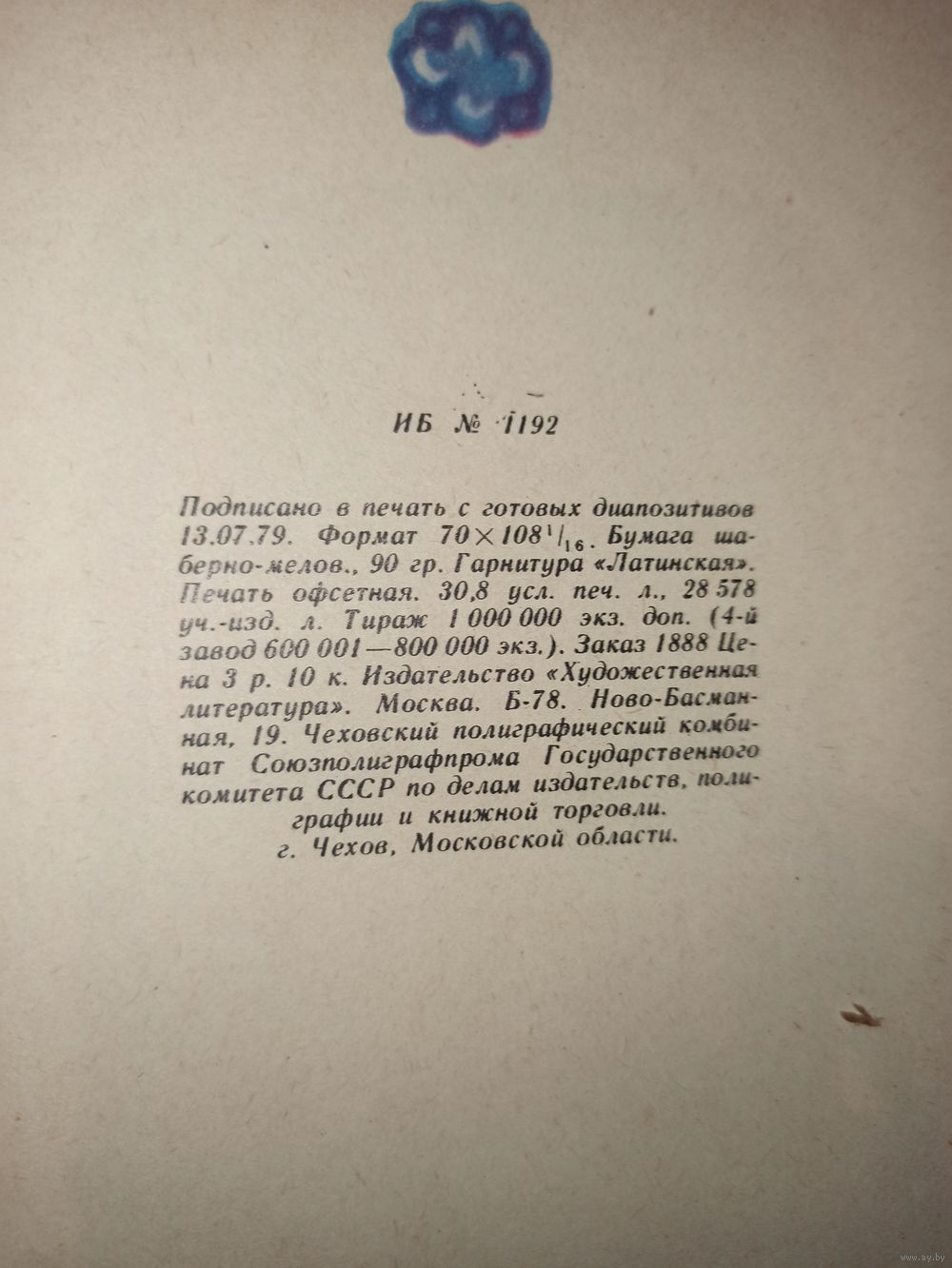 ИБ № 1192

Подписано в печать с готовых диапозитивов 13.07.79. Формат $70 \times 108^1/_{16}$. Бумага шаберно-мелов., 90 гр. Гарнитура «Латинская». Печать офсетная. 30,8 усл. печ. л., 28 578 уч.-изд. л. Тираж 1 000 000 экз. доп. (4-й завод 600 001—800 000 экз.). Заказ 1888 Цена 3 р. 10 к. Издательство «Художественная литература». Москва. Б-78. Ново-Басманная, 19. Чеховский полиграфический комбинат Союзполиграфпрома Государственного комитета СССР по делам издательств, полиграфии и книжной торговли.
г. Чехов, Московской области.

www.ay.by